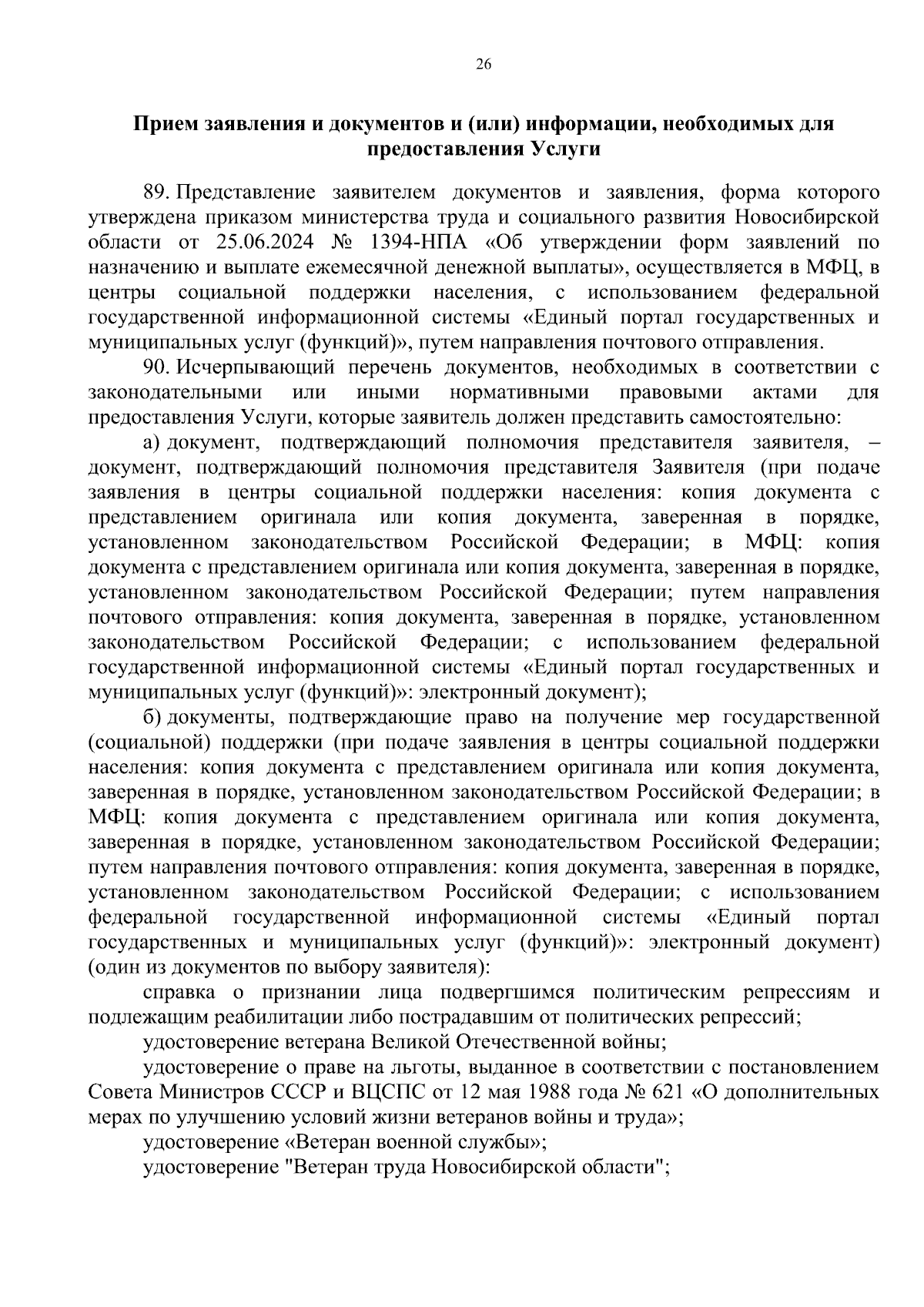 26

Прием заявления и документов и (или) информации, необходимых для предоставления Услуги

89. Представление заявителем документов и заявления, форма которого утверждена приказом министерства труда и социального развития Новосибирской области от 25.06.2024 № 1394-НПА «Об утверждении форм заявлений по назначению и выплате ежемесячной денежной выплаты», осуществляется в МФЦ, в центры социальной поддержки населения, с использованием федеральной государственной информационной системы «Единый портал государственных и муниципальных услуг (функций)», путем направления почтового отправления.

90. Исчерпывающий перечень документов, необходимых в соответствии с законодательными или иными нормативными правовыми актами для предоставления Услуги, которые заявитель должен представить самостоятельно:

а) документ, подтверждающий полномочия представителя заявителя, – документ, подтверждающий полномочия представителя Заявителя (при подаче заявления в центры социальной поддержки населения: копия документа с представлением оригинала или копия документа, заверенная в порядке, установленном законодательством Российской Федерации; в МФЦ: копия документа с представлением оригинала или копия документа, заверенная в порядке, установленном законодательством Российской Федерации; путем направления почтового отправления: копия документа, заверенная в порядке, установленном законодательством Российской Федерации; с использованием федеральной государственной информационной системы «Единый портал государственных и муниципальных услуг (функций)»: электронный документ);

б) документы, подтверждающие право на получение мер государственной (социальной) поддержки (при подаче заявления в центры социальной поддержки населения: копия документа с представлением оригинала или копия документа, заверенная в порядке, установленном законодательством Российской Федерации; в МФЦ: копия документа с представлением оригинала или копия документа, заверенная в порядке, установленном законодательством Российской Федерации; путем направления почтового отправления: копия документа, заверенная в порядке, установленном законодательством Российской Федерации; с использованием федеральной государственной информационной системы «Единый портал государственных и муниципальных услуг (функций)»: электронный документ) (один из документов по выбору заявителя):

справка о признании лица подвергшимся политическим репрессиям и подлежащим реабилитации либо пострадавшим от политических репрессий;

удостоверение ветерана Великой Отечественной войны;

удостоверение о праве на льготы, выданное в соответствии с постановлением Совета Министров СССР и ВЦСПС от 12 мая 1988 года № 621 «О дополнительных мерах по улучшению условий жизни ветеранов войны и труда»;

удостоверение «Ветеран военной службы»;

удостоверение "Ветеран труда Новосибирской области";